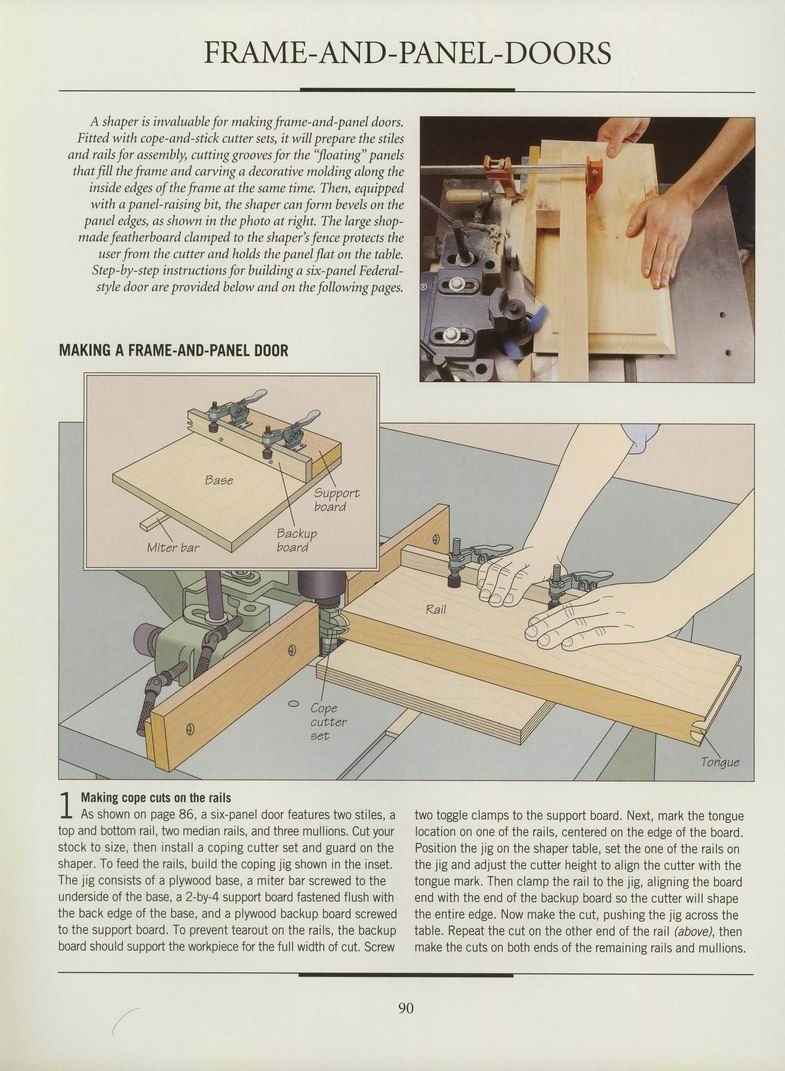 FRAME-AND-PANEL-DOORS

A shaper is invaluable for making frame-and-panel doors. Fitted with cope-and-stick cutter sets, it will prepare the stiles and rails for assembly, cutting grooves for the "floating" panels that fill the frame and carving a decorative molding along the inside edges of the frame at the same time. Then, equipped with a panel-raising bit, the shaper can form bevels on the panel edges, as shown in the photo at right. The large shop-made featherboard clamped to the shaper's fence protects the user from the cutter and holds the panel flat on the table. Step-by-step instructions for building a six-panel Federal-style door are provided below and on the following pages.

MAKING A FRAME-AND-PANEL DOOR

Base
Support board
Backup board
Miter bar
Rail
Cope cutter set
Tongue

1 Making cope cuts on the rails
As shown on page 86, a six-panel door features two stiles, a top and bottom rail, two median rails, and three mullions. Cut your stock to size, then install a coping cutter set and guard on the shaper. To feed the rails, build the coping jig shown in the inset. The jig consists of a plywood base, a miter bar screwed to the underside of the base, a 2-by-4 support board fastened flush with the back edge of the base, and a plywood backup board screwed to the support board. To prevent tearout on the rails, the backup board should support the workpiece for the full width of cut. Screw two toggle clamps to the support board. Next, mark the tongue location on one of the rails, centered on the edge of the board. Position the jig on the shaper table, set the one of the rails on the jig and adjust the cutter height to align the cutter with the tongue mark. Then clamp the rail to the jig, aligning the board end with the end of the backup board so the cutter will shape the entire edge. Now make the cut, pushing the jig across the table. Repeat the cut on the other end of the rail (above), then make the cuts on both ends of the remaining rails and mullions.

90